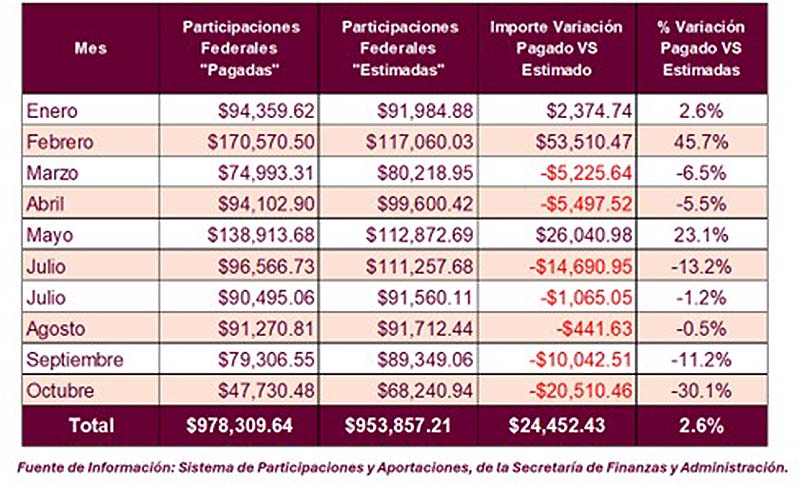 | Mes | Participaciones Federales "Pagadas" | Participaciones Federales "Estimadas" | Importe Variación Pagado VS Estimado | % Variación Pagado VS Estimadas |
|---|---|---|---|---|
| Enero | $94,359.62 | $91,984.88 | $2,374.74 | 2.6% |
| Febrero | $170,570.50 | $117,060.03 | $53,510.47 | 45.7% |
| Marzo | $74,993.31 | $80,218.95 | -$5,225.64 | -6.5% |
| Abril | $94,102.90 | $99,600.42 | -$5,497.52 | -5.5% |
| Mayo | $138,913.68 | $112,872.69 | $26,040.98 | 23.1% |
| Julio | $96,566.73 | $111,257.68 | -$14,690.95 | -13.2% |
| Julio | $90,495.06 | $91,560.11 | -$1,065.05 | -1.2% |
| Agosto | $91,270.81 | $91,712.44 | -$441.63 | -0.5% |
| Septiembre | $79,306.55 | $89,349.06 | -$10,042.51 | -11.2% |
| Octubre | $47,730.48 | $68,240.94 | -$20,510.46 | -30.1% |
| Total | $978,309.64 | $953,857.21 | $24,452.43 | 2.6% |

Fuente de Información: Sistema de Participaciones y Aportaciones, de la Secretaría de Finanzas y Administración.